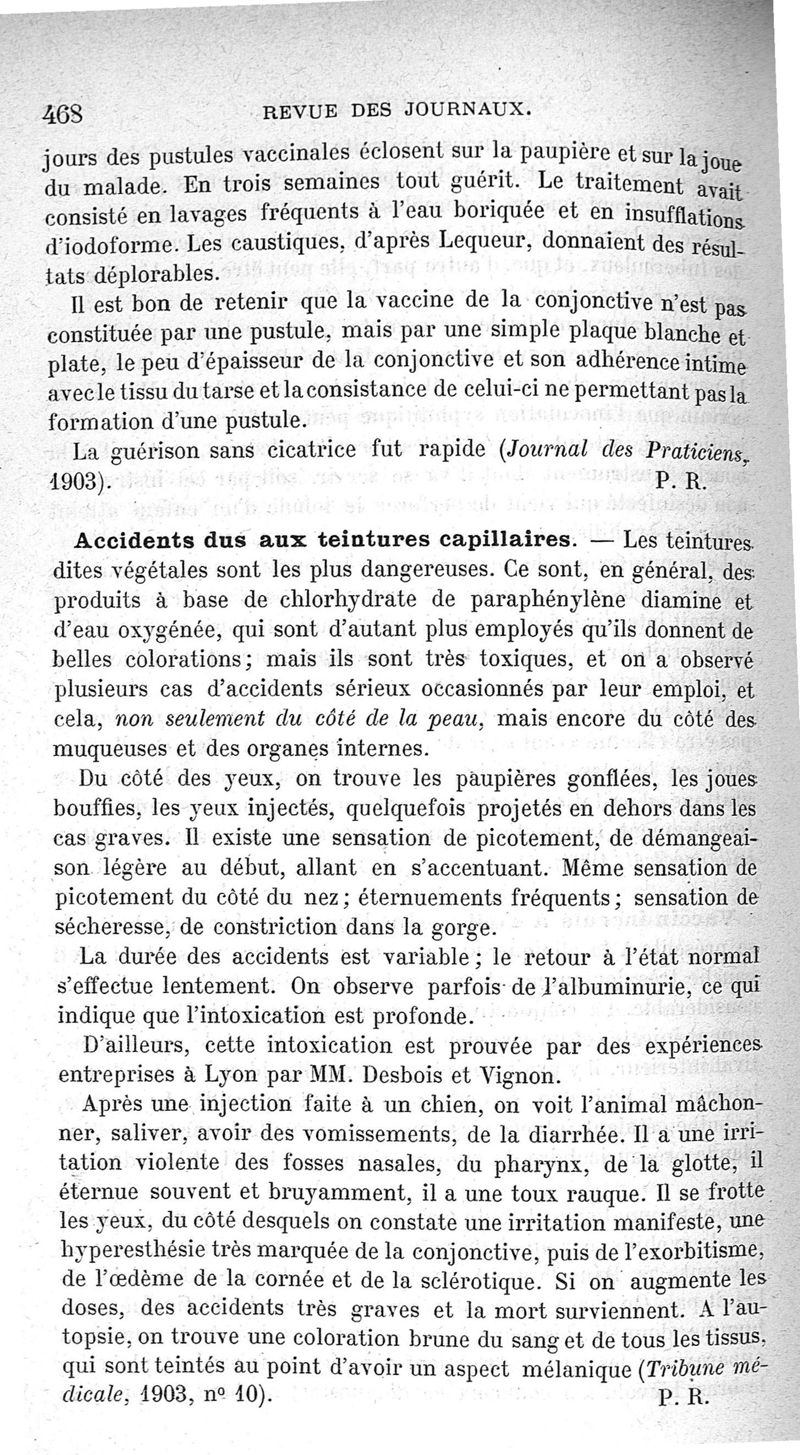 468 REVUE DES JOURNAUX.

jours des pustules vaccinales éclosent sur la paupière et sur la joue du malade. En trois semaines tout guérit. Le traitement avait consisté en lavages fréquents à l'eau boriquée et en insufflations d'iodoforme. Les caustiques, d'après Lequeur, donnaient des résultats déplorables.

Il est bon de retenir que la vaccine de la conjonctive n'est pas constituée par une pustule, mais par une simple plaque blanche et plate, le peu d'épaisseur de la conjonctive et son adhérence intime avec le tissu du tarse et la consistance de celui-ci ne permettant pas la formation d'une pustule.

La guérison sans cicatrice fut rapide (Journal des Praticiens, 1903). P. R.

Accidents dus aux teintures capillaires. — Les teintures dites végétales sont les plus dangereuses. Ce sont, en général, des produits à base de chlorhydrate de paraphénylène diamine et d'eau oxygénée, qui sont d'autant plus employés qu'ils donnent de belles colorations; mais ils sont très toxiques, et on a observé plusieurs cas d'accidents sérieux occasionnés par leur emploi, et cela, non seulement du côté de la peau, mais encore du côté des muqueuses et des organes internes.

Du côté des yeux, on trouve les paupières gonflées, les joues bouffies, les yeux injectés, quelquefois projetés en dehors dans les cas graves. Il existe une sensation de picotement, de démangeaison légère au début, allant en s'accentuant. Même sensation de picotement du côté du nez; éternuements fréquents; sensation de sécheresse, de constriction dans la gorge.

La durée des accidents est variable; le retour à l'état normal s'effectue lentement. On observe parfois de l'albuminurie, ce qui indique que l'intoxication est profonde.

D'ailleurs, cette intoxication est prouvée par des expériences entreprises à Lyon par MM. Desbois et Vignon.

Après une injection faite à un chien, on voit l'animal mâchonner, saliver, avoir des vomissements, de la diarrhée. Il a une irritation violente des fosses nasales, du pharynx, de la glotte, il éternue souvent et bruyamment, il a une toux rauque. Il se frotte les yeux, du côté desquels on constate une irritation manifeste, une hyperesthésie très marquée de la conjonctive, puis de l'exorbitisme, de l'œdème de la cornée et de la sclérotique. Si on augmente les doses, des accidents très graves et la mort surviennent. A l'autopsie, on trouve une coloration brune du sang et de tous les tissus, qui sont teintés au point d'avoir un aspect mélanique (Tribune médicale, 1903, nº 10). P. R.